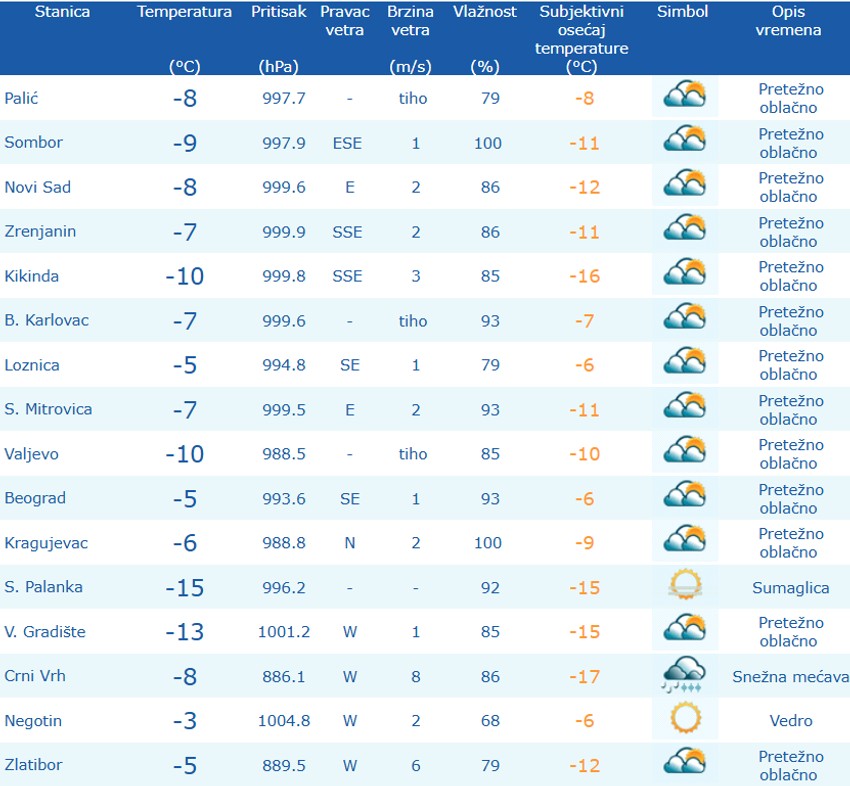 | Stanica | Temperatura (°C) | Pritisak (hPa) | Pravac vetra | Brzina vetra (m/s) | Vlažnost (%) | Subjektivni osećaj temperature (°C) | Simbol | Opis vremena |
|---|---|---|---|---|---|---|---|---|
| Palić | -8 | 997.7 | - | tiho | 79 | -8 | | Pretežno oblačno |
| Sombor | -9 | 997.9 | ESE | 1 | 100 | -11 | | Pretežno oblačno |
| Novi Sad | -8 | 999.6 | E | 2 | 86 | -12 | | Pretežno oblačno |
| Zrenjanin | -7 | 999.9 | SSE | 2 | 86 | -11 | | Pretežno oblačno |
| Kikinda | -10 | 999.8 | SSE | 3 | 85 | -16 | | Pretežno oblačno |
| B. Karlovac | -7 | 999.6 | - | tiho | 93 | -7 | | Pretežno oblačno |
| Loznica | -5 | 994.8 | SE | 1 | 79 | -6 | | Pretežno oblačno |
| S. Mitrovica | -7 | 999.5 | E | 2 | 93 | -11 | | Pretežno oblačno |
| Valjevo | -10 | 988.5 | - | tiho | 85 | -10 | | Pretežno oblačno |
| Beograd | -5 | 993.6 | SE | 1 | 93 | -6 | | Pretežno oblačno |
| Kragujevac | -6 | 988.8 | N | 2 | 100 | -9 | | Pretežno oblačno |
| S. Palanka | -15 | 996.2 | - | - | 92 | -15 | | Sumaglica |
| V. Gradište | -13 | 1001.2 | W | 1 | 85 | -15 | | Pretežno oblačno |
| Crni Vrh | -8 | 886.1 | W | 8 | 86 | -17 | | Snežna mećava |
| Negotin | -3 | 1004.8 | W | 2 | 68 | -6 | | Vedro |
| Zlatibor | -5 | 889.5 | W | 6 | 79 | -12 | | Pretežno oblačno |